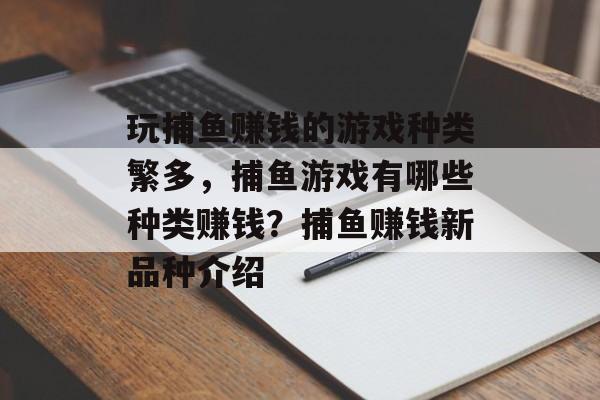 玩捕鱼赚钱的游戏种类繁多，捕鱼游戏有哪些种类赚钱？捕鱼赚钱新品种介绍